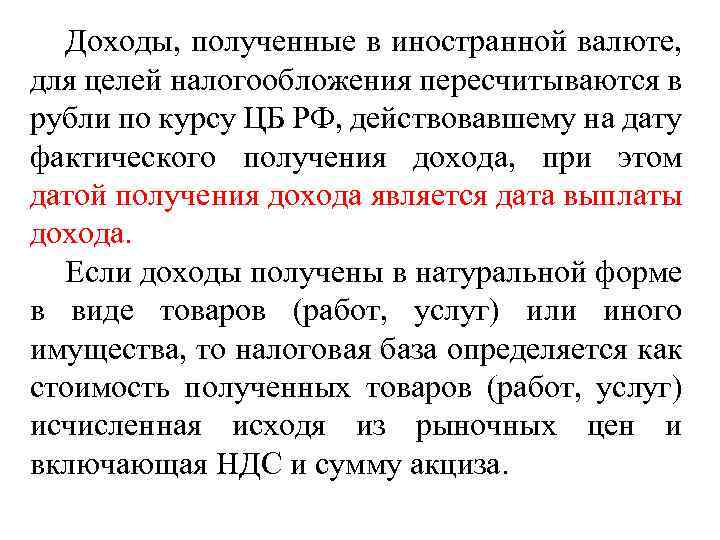 Доходы, полученные в иностранной валюте, для целей налогообложения пересчитываются в рубли по курсу ЦБ РФ, действовавшему на дату фактического получения дохода, при этом датой получения дохода является дата выплаты дохода.

Если доходы получены в натуральной форме в виде товаров (работ, услуг) или иного имущества, то налоговая база определяется как стоимость полученных товаров (работ, услуг) исчисленная исходя из рыночных цен и включающая НДС и сумму акциза.